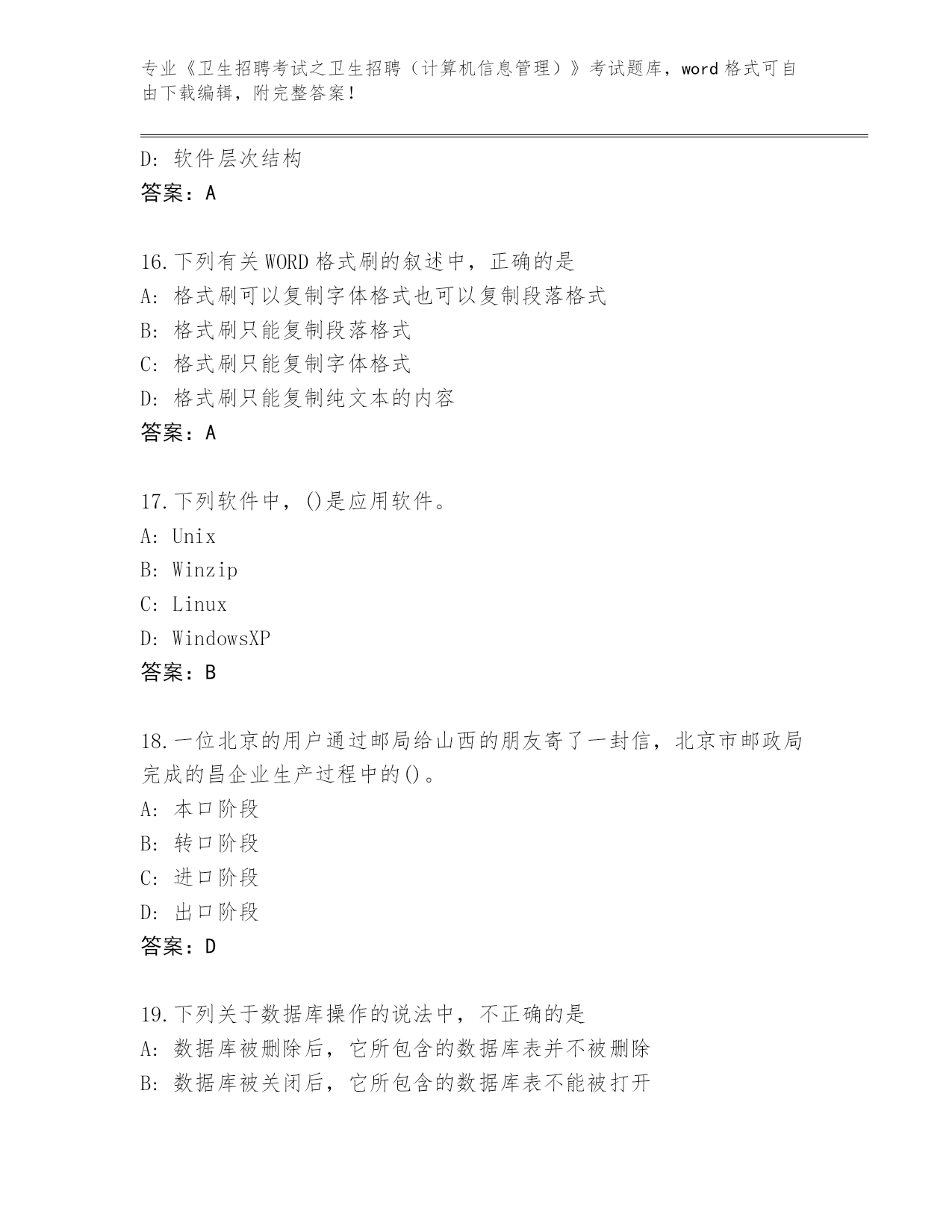 专业《卫生招聘考试之卫生招聘（计算机信息管理）》考试题库，word 格式可自由下载编辑，附完整答案！

D：软件层次结构
答案：A

16.下列有关 WORD 格式刷的叙述中，正确的是
A：格式刷可以复制字体格式也可以复制段落格式
B：格式刷只能复制段落格式
C：格式刷只能复制字体格式
D：格式刷只能复制纯文本的内容
答案：A

17.下列软件中，()是应用软件。
A：Unix
B：Winzip
C：Linux
D：WindowsXP
答案：B

18.一位北京的用户通过邮局给山西的朋友寄了一封信，北京市邮政局完成的昌企业生产过程中的()。
A：本口阶段
B：转口阶段
C：进口阶段
D：出口阶段
答案：D

19.下列关于数据库操作的说法中，不正确的是
A：数据库被删除后，它所包含的数据库表并不被删除
B：数据库被关闭后，它所包含的数据库表不能被打开